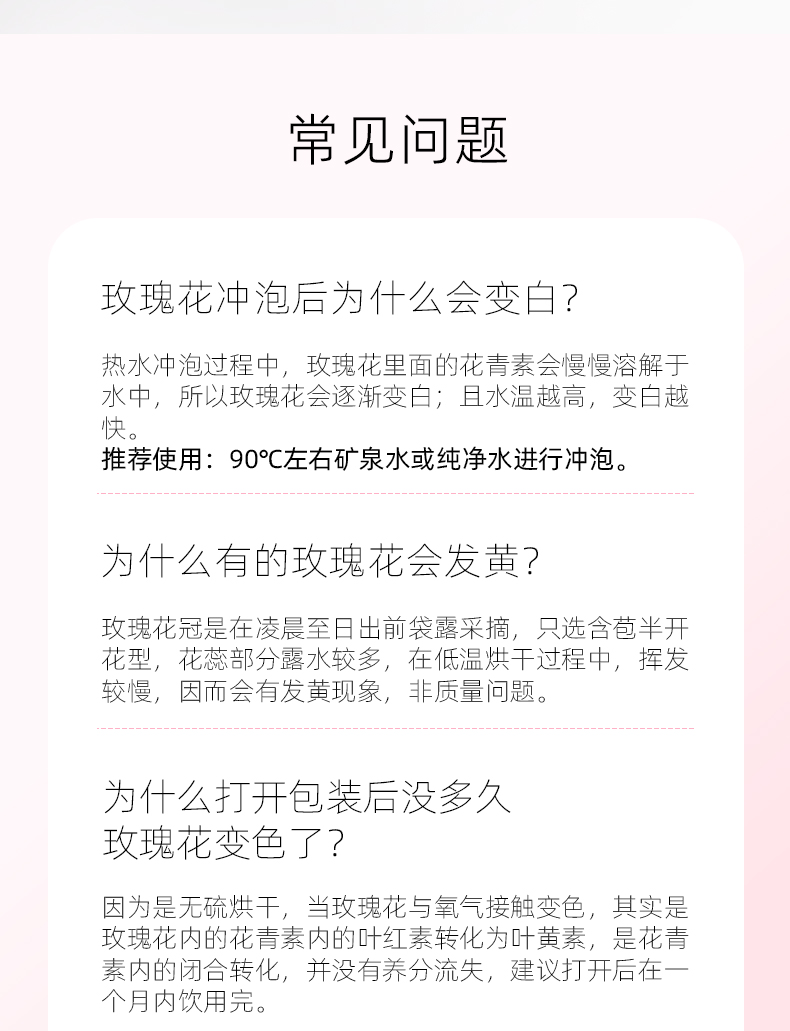 常见问题

玫瑰花冲泡后为什么会变白?

热水冲泡过程中，玫瑰花里面的花青素会慢慢溶解于水中，所以玫瑰花会逐渐变白；且水温越高，变白越快。

推荐使用：90℃左右矿泉水或纯净水进行冲泡。

为什么有的玫瑰花会发黄?

玫瑰花冠是在凌晨至日出前袋露采摘，只选含苞半开花型，花蕊部分露水较多，在低温烘干过程中，挥发较慢，因而会有发黄现象，非质量问题。

为什么打开包装后没多久
玫瑰花变色了?

因为是无硫烘干，当玫瑰花与氧气接触变色，其实是玫瑰花内的花青素内的叶红素转化为叶黄素，是花青素内的闭合转化，并没有养分流失，建议打开后在一个月内饮用完。